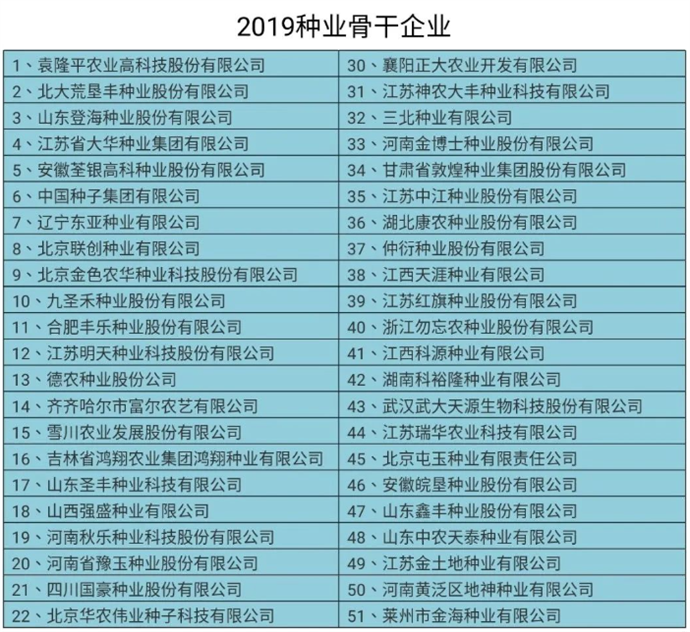 2019种业骨干企业

| | |
|---|---|
| 1、袁隆平农业高科技股份有限公司 | 30、襄阳正大农业开发有限公司 |
| 2、北大荒垦丰种业股份有限公司 | 31、江苏神农大丰种业科技有限公司 |
| 3、山东登海种业股份有限公司 | 32、三北种业有限公司 |
| 4、江苏省大华种业集团有限公司 | 33、河南金博士种业股份有限公司 |
| 5、安徽荃银高科种业股份有限公司 | 34、甘肃省敦煌种业集团股份有限公司 |
| 6、中国种子集团有限公司 | 35、江苏中江种业股份有限公司 |
| 7、辽宁东亚种业有限公司 | 36、湖北康农种业股份有限公司 |
| 8、北京联创种业有限公司 | 37、仲衍种业股份有限公司 |
| 9、北京金色农华种业科技股份有限公司 | 38、江西天涯种业有限公司 |
| 10、九圣禾种业股份有限公司 | 39、江苏红旗种业股份有限公司 |
| 11、合肥丰乐种业股份有限公司 | 40、浙江勿忘农种业股份有限公司 |
| 12、江苏明天种业科技股份有限公司 | 41、江西科源种业有限公司 |
| 13、德农种业股份公司 | 42、湖南科裕隆种业有限公司 |
| 14、齐齐哈尔市富尔农艺有限公司 | 43、武汉武大天源生物科技股份有限公司 |
| 15、雪川农业发展股份有限公司 | 44、江苏瑞华农业科技有限公司 |
| 16、吉林省鸿翔农业集团鸿翔种业有限公司 | 45、北京屯玉种业有限责任公司 |
| 17、山东圣丰种业科技有限公司 | 46、安徽皖垦种业股份有限公司 |
| 18、山西强盛种业有限公司 | 47、山东鑫丰种业股份有限公司 |
| 19、河南秋乐种业科技股份有限公司 | 48、山东中农天泰种业有限公司 |
| 20、河南省豫玉种业股份有限公司 | 49、江苏金土地种业有限公司 |
| 21、四川国豪种业股份有限公司 | 50、河南黄泛区地神种业有限公司 |
| 22、北京华农伟业种子科技有限公司 | 51、莱州市金海种业有限公司 |